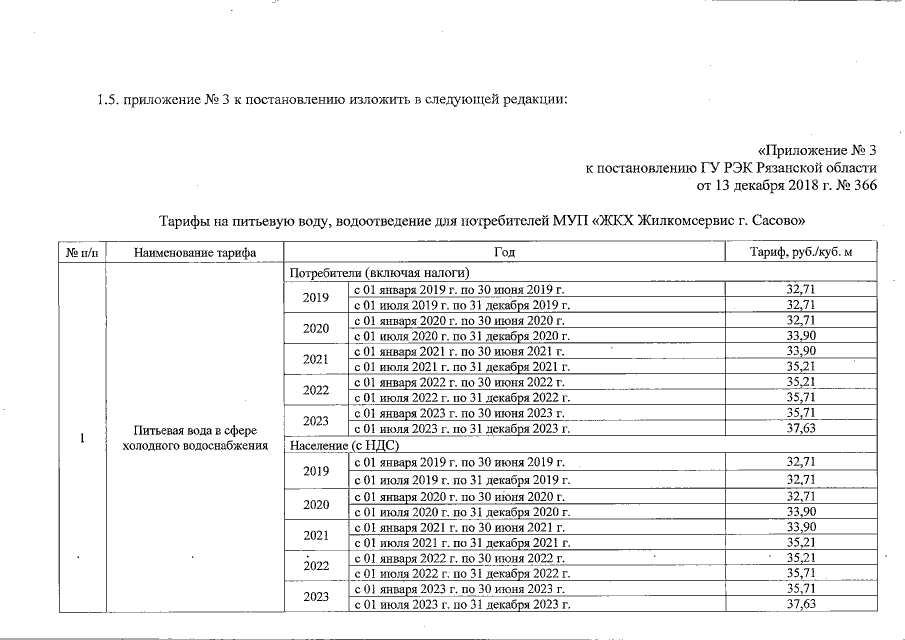 1.5. приложение № 3 к постановлению изложить в следующей редакции:

«Приложение № 3
к постановлению ГУ РЭК Рязанской области
от 13 декабря 2018 г. № 366

Тарифы на питьевую воду, водоотведение для потребителей МУП «ЖКХ Жилкомсервис г. Сасово»

| № п/п | Наименование тарифа | Год | | Тариф, руб./куб. м |
|---|---|---|---|---|
| 1 | Питьевая вода в сфере холодного водоснабжения | Потребители (включая налоги) | | |
| | | 2019 | с 01 января 2019 г. по 30 июня 2019 г. | 32,71 |
| | | | с 01 июля 2019 г. по 31 декабря 2019 г. | 32,71 |
| | | 2020 | с 01 января 2020 г. по 30 июня 2020 г. | 32,71 |
| | | | с 01 июля 2020 г. по 31 декабря 2020 г. | 33,90 |
| | | 2021 | с 01 января 2021 г. по 30 июня 2021 г. | 33,90 |
| | | | с 01 июля 2021 г. по 31 декабря 2021 г. | 35,21 |
| | | 2022 | с 01 января 2022 г. по 30 июня 2022 г. | 35,21 |
| | | | с 01 июля 2022 г. по 31 декабря 2022 г. | 35,71 |
| | | 2023 | с 01 января 2023 г. по 30 июня 2023 г. | 35,71 |
| | | | с 01 июля 2023 г. по 31 декабря 2023 г. | 37,63 |
| | | Население (с НДС) | | |
| | | 2019 | с 01 января 2019 г. по 30 июня 2019 г. | 32,71 |
| | | | с 01 июля 2019 г. по 31 декабря 2019 г. | 32,71 |
| | | 2020 | с 01 января 2020 г. по 30 июня 2020 г. | 32,71 |
| | | | с 01 июля 2020 г. по 31 декабря 2020 г. | 33,90 |
| | | 2021 | с 01 января 2021 г. по 30 июня 2021 г. | 33,90 |
| | | | с 01 июля 2021 г. по 31 декабря 2021 г. | 35,21 |
| | | 2022 | с 01 января 2022 г. по 30 июня 2022 г. | 35,21 |
| | | | с 01 июля 2022 г. по 31 декабря 2022 г. | 35,71 |
| | | 2023 | с 01 января 2023 г. по 30 июня 2023 г. | 35,71 |
| | | | с 01 июля 2023 г. по 31 декабря 2023 г. | 37,63 |